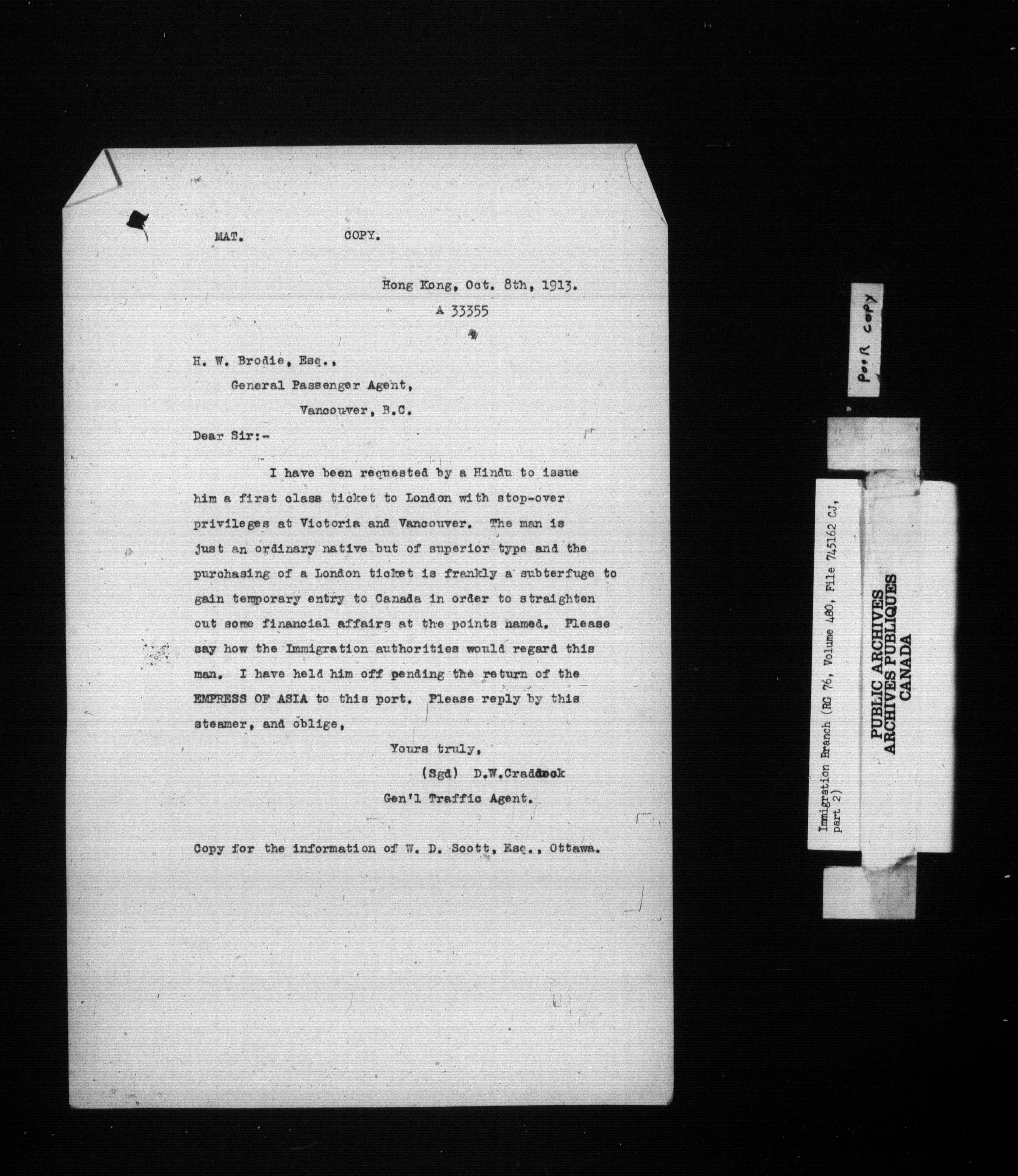 MAT. COPY.

Hong Kong, Oct. 8th, 1913.

A 33355

H. W. Brodie, Esq.,
General Passenger Agent,
Vancouver, B.C.

Dear Sir:-

I have been requested by a Hindu to issue him a first class ticket to London with stop-over privileges at Victoria and Vancouver. The man is just an ordinary native but of superior type and the purchasing of a London ticket is frankly a subterfuge to gain temporary entry to Canada in order to straighten out some financial affairs at the points named. Please say how the Immigration authorities would regard this man. I have held him off pending the return of the EMPRESS OF ASIA to this port. Please reply by this steamer, and oblige,

Yours truly,
(Sgd) D.W.Craddock
Gen'l Traffic Agent.

Copy for the information of W. D. Scott, Esq., Ottawa.

POOR COPY

Immigration Branch (RG 76, Volume 480, File 745162 CJ, part 2)

PUBLIC ARCHIVES
ARCHIVES PUBLIQUES
CANADA